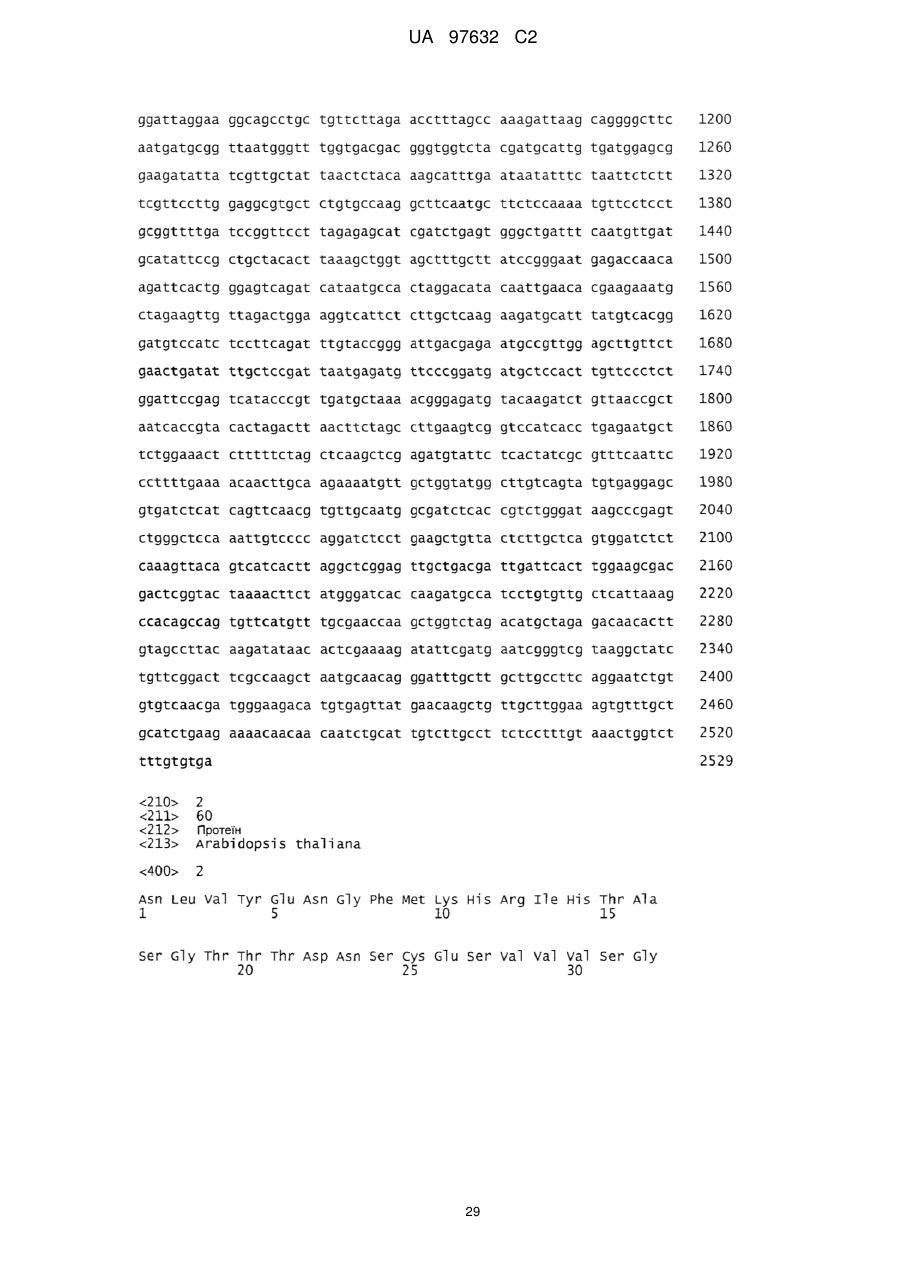 UA 97632 C2

ggattaggaa ggcagcctgc tgttcttaga acctttagcc aaagattaag caggggcttc 1200
aatgatgcgg ttaatgggtt tggtgacgac gggtggtcta cgatgcattg tgatggagcg 1260
gaagatatta tcgttgctat taactctaca aagcatttga ataatatttc taattctctt 1320
tcgttccttg gaggcgtgct ctgtgccaag gcttcaatgc ttctccaaaa tgttcctcct 1380
gcggttttga tccggttcct tagagagcat cgatctgagt gggctgattt caatgttgat 1440
gcatattccg ctgctacact taaagctggt agctttgctt atccgggaat gagaccaaca 1500
agattcactg ggagtcagat cataatgcca ctaggacata caattgaaca cgaagaaatg 1560
ctagaagttg ttagactgga aggtcattct cttgctcaag aagatgcatt tatgtcacgg 1620
gatgtccatc tccttcagat ttgtaccggg attgacgaga atgccgttgg agcttgttct 1680
gaactgatat ttgctccgat taatgagatg ttcccggatg atgctccact tgttccctct 1740
ggattccgag tcatacccgt tgatgctaaa acgggagatg tacaagatct gttaaccgct 1800
aatcaccgta cactagactt aacttctagc cttgaagtcg gtccatcacc tgagaatgct 1860
tctggaaact ctttttctag ctcaagctcg agatgtattc tcactatcgc gtttcaattc 1920
ccttttgaaa acaacttgca agaaaatgtt gctggtatgg cttgtcagta tgtgaggagc 1980
gtgatctcat cagttcaacg tgttgcaatg gcgatctcac cgtctgggat aagcccgagt 2040
ctgggctcca aattgtcccc aggatctcct gaagctgtta ctcttgctca gtggatctct 2100
caaagttaca gtcatcactt aggctcggag ttgctgacga ttgattcact tggaagcgac 2160
gactcggtac taaaacttct atgggatcac caagatgcca tcctgtgttg ctcattaaag 2220
ccacagccag tgttcatgtt tgcgaaccaa gctggtctag acatgctaga gacaacactt 2280
gtagccttac aagatataac actcgaaaag atattcgatg aatcgggtcg taaggctatc 2340
tgttcggact tcgccaagct aatgcaacag ggatttgctt gcttgccttc aggaatctgt 2400
gtgtcaacga tgggaagaca tgtgagttat gaacaagctg ttgcttggaa agtgtttgct 2460
gcatctgaag aaaacaacaa caatctgcat tgtcttgcct tctcctttgt aaactggtct 2520
tttgtgtga 2529

<210> 2
<211> 60
<212> Протеїн
<213> Arabidopsis thaliana

<400> 2

Asn Leu Val Tyr Glu Asn Gly Phe Met Lys His Arg Ile His Thr Ala
1 5 10 15

Ser Gly Thr Thr Thr Asp Asn Ser Cys Glu Ser Val Val Val Ser Gly
20 25 30

29